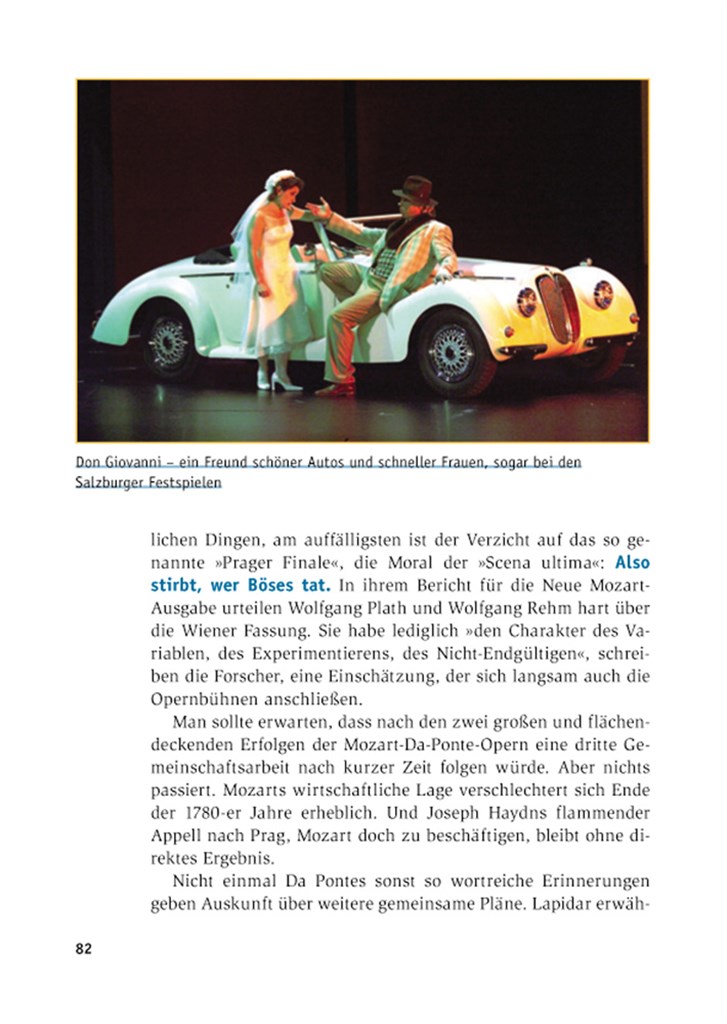 Don Giovanni – ein Freund schöner Autos und schneller Frauen, sogar bei den Salzburger Festspielen

lichen Dingen, am auffälligsten ist der Verzicht auf das so genannte »Prager Finale«, die Moral der »Scena ultima«: Also stirbt, wer Böses tat. In ihrem Bericht für die Neue Mozart-Ausgabe urteilen Wolfgang Plath und Wolfgang Rehm hart über die Wiener Fassung. Sie habe lediglich »den Charakter des Variablen, des Experimentierens, des Nicht-Endgültigen«, schreiben die Forscher, eine Einschätzung, der sich langsam auch die Opernbühnen anschließen.

Man sollte erwarten, dass nach den zwei großen und flächendeckenden Erfolgen der Mozart-Da-Ponte-Opern eine dritte Gemeinschaftsarbeit nach kurzer Zeit folgen würde. Aber nichts passiert. Mozarts wirtschaftliche Lage verschlechtert sich Ende der 1780-er Jahre erheblich. Und Joseph Haydns flammender Appell nach Prag, Mozart doch zu beschäftigen, bleibt ohne direktes Ergebnis.

Nicht einmal Da Pontes sonst so wortreiche Erinnerungen geben Auskunft über weitere gemeinsame Pläne. Lapidar erwäh-

82